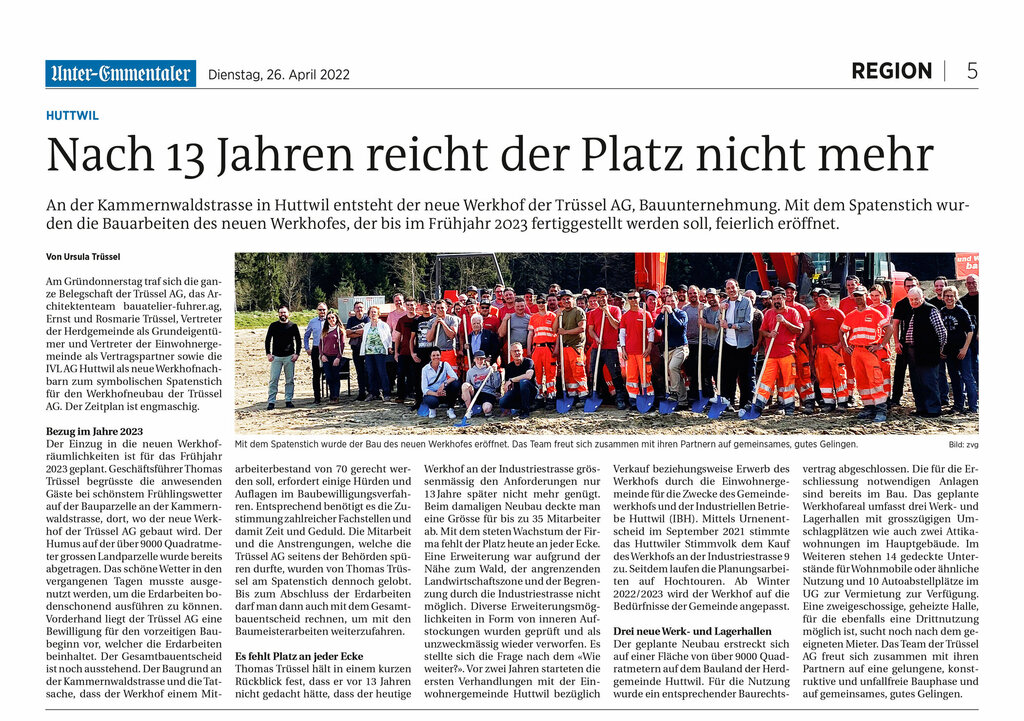 Unter-Emmentaler Dienstag, 26. April 2022

REGION | 5

HUTTWIL

Nach 13 Jahren reicht der Platz nicht mehr

An der Kammernwaldstrasse in Huttwil entsteht der neue Werkhof der Trüssel AG, Bauunternehmung. Mit dem Spatenstich wurden die Bauarbeiten des neuen Werkhofes, der bis im Frühjahr 2023 fertiggestellt werden soll, feierlich eröffnet.

Von Ursula Trüssel

Am Gründonnerstag traf sich die ganze Belegschaft der Trüssel AG, das Architektenteam bauatelier-fuhrer.ag, Ernst und Rosmarie Trüssel, Vertreter der Herdgemeinde als Grundeigentümer und Vertreter der Einwohnergemeinde als Vertragspartner sowie die IVL AG Huttwil als neue Werkhofnachbarn zum symbolischen Spatenstich für den Werkhofneubau der Trüssel AG. Der Zeitplan ist engmaschig.

Bezug im Jahre 2023
Der Einzug in die neuen Werkhofräumlichkeiten ist für das Frühjahr 2023 geplant. Geschäftsführer Thomas Trüssel begrüsste die anwesenden Gäste bei schönstem Frühlingswetter auf der Bauparzelle an der Kammernwaldstrasse, dort, wo der neue Werkhof der Trüssel AG gebaut wird. Der Humus auf der über 9000 Quadratmeter grossen Landparzelle wurde bereits abgetragen. Das schöne Wetter in den vergangenen Tagen musste ausgenutzt werden, um die Erdarbeiten bodenschonend ausführen zu können. Vorderhand liegt der Trüssel AG eine Bewilligung für den vorzeitigen Baubeginn vor, welcher die Erdarbeiten beinhaltet. Der Gesamtbauentscheid ist noch ausstehend. Der Baugrund an der Kammernwaldstrasse und die Tatsache, dass der Werkhof einem Mitarbeiterbestand von 70 gerecht werden soll, erfordert einige Hürden und Auflagen im Baubewilligungsverfahren. Entsprechend benötigt es die Zustimmung zahlreicher Fachstellen und damit Zeit und Geduld. Die Mitarbeit und die Anstrengungen, welche die Trüssel AG seitens der Behörden spüren durfte, wurden von Thomas Trüssel am Spatenstich dennoch gelobt. Bis zum Abschluss der Erdarbeiten darf man dann auch mit dem Gesamtbauentscheid rechnen, um mit den Baumeisterarbeiten weiterzufahren.

Es fehlt Platz an jeder Ecke
Thomas Trüssel hält in einem kurzen Rückblick fest, dass er vor 13 Jahren nicht gedacht hätte, dass der heutige Werkhof an der Industriestrasse grössenmässig den Anforderungen nur 13 Jahre später nicht mehr genügt. Beim damaligen Neubau deckte man eine Grösse für bis zu 35 Mitarbeiter ab. Mit dem steten Wachstum der Firma fehlt der Platz heute an jeder Ecke. Eine Erweiterung war aufgrund der Nähe zum Wald, der angrenzenden Landwirtschaftszone und der Begrenzung durch die Industriestrasse nicht möglich. Diverse Erweiterungsmöglichkeiten in Form von inneren Aufstockungen wurden geprüft und als unzweckmässig wieder verworfen. Es stellte sich die Frage nach dem «Wie weiter?». Vor zwei Jahren starteten die ersten Verhandlungen mit der Einwohnergemeinde Huttwil bezüglich Verkauf beziehungsweise Erwerb des Werkhofs durch die Einwohnergemeinde für die Zwecke des Gemeindewerkhofs und der Industriellen Betriebe Huttwil (IBH). Mittels Urnenentscheid im September 2021 stimmte das Huttwiler Stimmvolk dem Kauf des Werkhofs an der Industriestrasse 9 zu. Seitdem laufen die Planungsarbeiten auf Hochtouren. Ab Winter 2022/2023 wird der Werkhof auf die Bedürfnisse der Gemeinde angepasst.

Drei neue Werk- und Lagerhallen
Der geplante Neubau erstreckt sich auf einer Fläche von über 9000 Quadratmetern auf dem Bauland der Herdgemeinde Huttwil. Für die Nutzung wurde ein entsprechender Baurechtsvertrag abgeschlossen. Die für die Erschliessung notwendigen Anlagen sind bereits im Bau. Das geplante Werkhofareal umfasst drei Werk- und Lagerhallen mit grosszügigen Umschlagplätzen wie auch zwei Attikawohnungen im Hauptgebäude. Im Weiteren stehen 14 gedeckte Unterstände für Wohnmobile oder ähnliche Nutzung und 10 Autoabstellplätze im UG zur Vermietung zur Verfügung. Eine zweigeschossige, geheizte Halle, für die ebenfalls eine Drittnutzung möglich ist, sucht noch nach dem geeigneten Mieter. Das Team der Trüssel AG freut sich zusammen mit ihren Partnern auf eine gelungene, konstruktive und unfallfreie Bauphase und auf gemeinsames, gutes Gelingen.

Mit dem Spatenstich wurde der Bau des neuen Werkhofes eröffnet. Das Team freut sich zusammen mit ihren Partnern auf gemeinsames, gutes Gelingen.

Bild: zvg